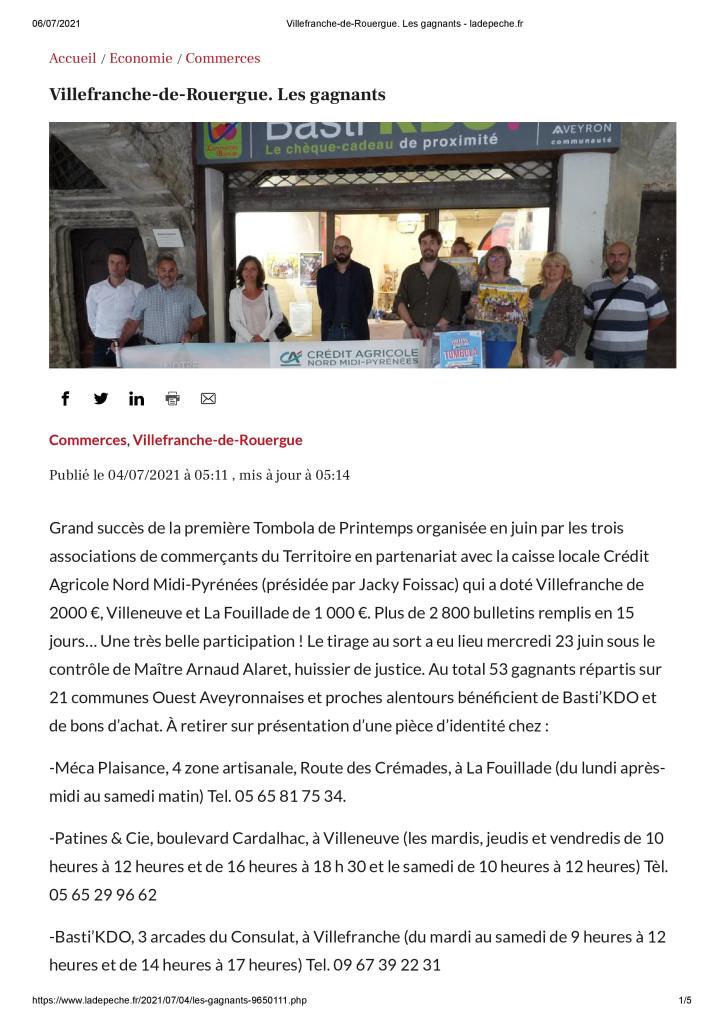 06/07/2021 Villefranche-de-Rouergue. Les gagnants - ladepeche.fr

Accueil / Economie / Commerces

Villefranche-de-Rouergue. Les gagnants

Basti'KDO Le chèque-cadeau de proximité AVEYRON communauté

CRÉDIT AGRICOLE NORD MIDI-PYRÉNÉES

TOMBOLA

Commerces, Villefranche-de-Rouergue

Publié le 04/07/2021 à 05:11 , mis à jour à 05:14

Grand succès de la première Tombola de Printemps organisée en juin par les trois associations de commerçants du Territoire en partenariat avec la caisse locale Crédit Agricole Nord Midi-Pyrénées (présidée par Jacky Foissac) qui a doté Villefranche de 2000 €, Villeneuve et La Fouillade de 1 000 €. Plus de 2 800 bulletins remplis en 15 jours… Une très belle participation ! Le tirage au sort a eu lieu mercredi 23 juin sous le contrôle de Maître Arnaud Alaret, huissier de justice. Au total 53 gagnants répartis sur 21 communes Ouest Aveyronnaises et proches alentours bénéficient de Basti'KDO et de bons d'achat. À retirer sur présentation d'une pièce d'identité chez :

-Méca Plaisance, 4 zone artisanale, Route des Crémades, à La Fouillade (du lundi après-midi au samedi matin) Tel. 05 65 81 75 34.

-Patines & Cie, boulevard Cardalhac, à Villeneuve (les mardis, jeudis et vendredis de 10 heures à 12 heures et de 16 heures à 18 h 30 et le samedi de 10 heures à 12 heures) Tèl. 05 65 29 96 62

-Basti'KDO, 3 arcades du Consulat, à Villefranche (du mardi au samedi de 9 heures à 12 heures et de 14 heures à 17 heures) Tel. 09 67 39 22 31

https://www.ladepeche.fr/2021/07/04/les-gagnants-9650111.php 1/5